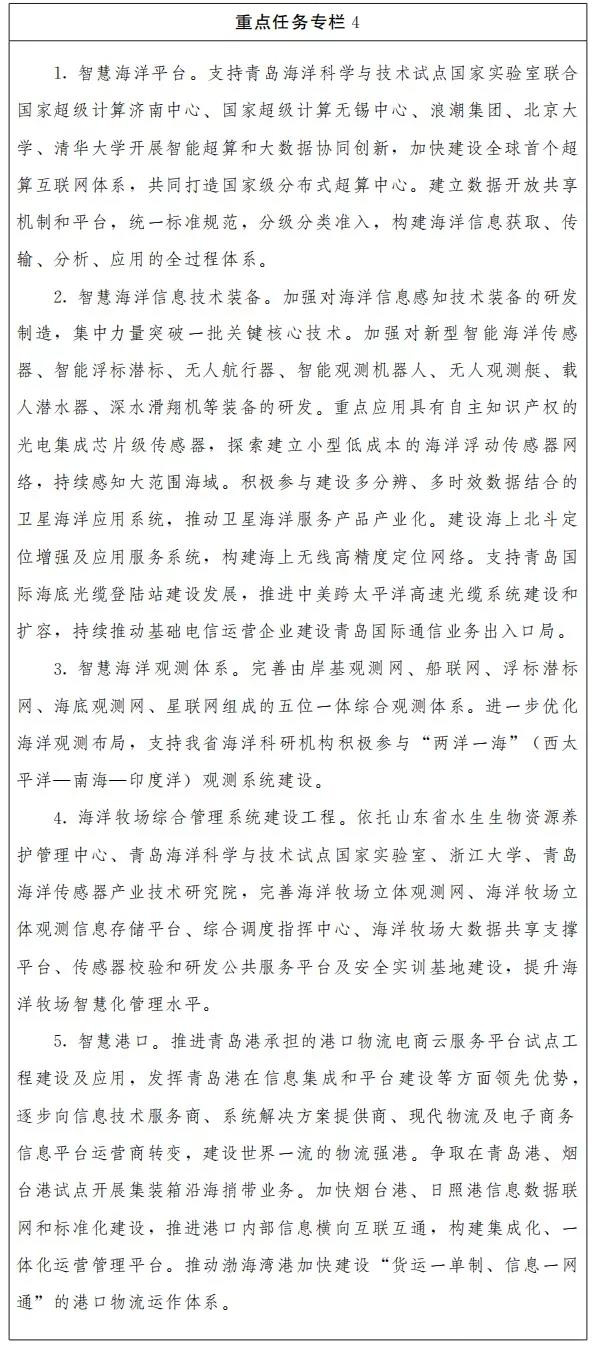 重点任务专栏 4

1. 智慧海洋平台。支持青岛海洋科学与技术试点国家实验室联合国家超级计算济南中心、国家超级计算无锡中心、浪潮集团、北京大学、清华大学开展智能超算和大数据协同创新，加快建设全球首个超算互联网体系，共同打造国家级分布式超算中心。建立数据开放共享机制和平台，统一标准规范，分级分类准入，构建海洋信息获取、传输、分析、应用的全过程体系。

2. 智慧海洋信息技术装备。加强对海洋信息感知技术装备的研发制造，集中力量突破一批关键核心技术。加强对新型智能海洋传感器、智能浮标潜标、无人航行器、智能观测机器人、无人观测艇、载人潜水器、深水滑翔机等装备的研发。重点应用具有自主知识产权的光电集成芯片级传感器，探索建立小型低成本的海洋浮动传感器网络，持续感知大范围海域。积极参与建设多分辨、多时效数据结合的卫星海洋应用系统，推动卫星海洋服务产品产业化。建设海上北斗定位增强及应用服务系统，构建海上无线高精度定位网络。支持青岛国际海底光缆登陆站建设发展，推进中美跨太平洋高速光缆系统建设和扩容，持续推动基础电信运营企业建设青岛国际通信业务出入口局。

3. 智慧海洋观测体系。完善由岸基观测网、船联网、浮标潜标网、海底观测网、星联网组成的五位一体综合观测体系。进一步优化海洋观测布局，支持我省海洋科研机构积极参与“两洋一海”（西太平洋—南海—印度洋）观测系统建设。

4. 海洋牧场综合管理系统建设工程。依托山东省水生生物资源养护管理中心、青岛海洋科学与技术试点国家实验室、浙江大学、青岛海洋传感器产业技术研究院，完善海洋牧场立体观测网、海洋牧场立体观测信息存储平台、综合调度指挥中心、海洋牧场大数据共享支撑平台、传感器校验和研发公共服务平台及安全实训基地建设，提升海洋牧场智慧化管理水平。

5. 智慧港口。推进青岛港承担的港口物流电商云服务平台试点工程建设及应用，发挥青岛港在信息集成和平台建设等方面领先优势，逐步向信息技术服务商、系统解决方案提供商、现代物流及电子商务信息平台运营商转变，建设世界一流的物流强港。争取在青岛港、烟台港试点开展集装箱沿海捎带业务。加快烟台港、日照港信息数据联网和标准化建设，推进港口内部信息横向互联互通，构建集成化、一体化运营管理平台。推动渤海湾港加快建设“货运一单制、信息一网通”的港口物流运作体系。